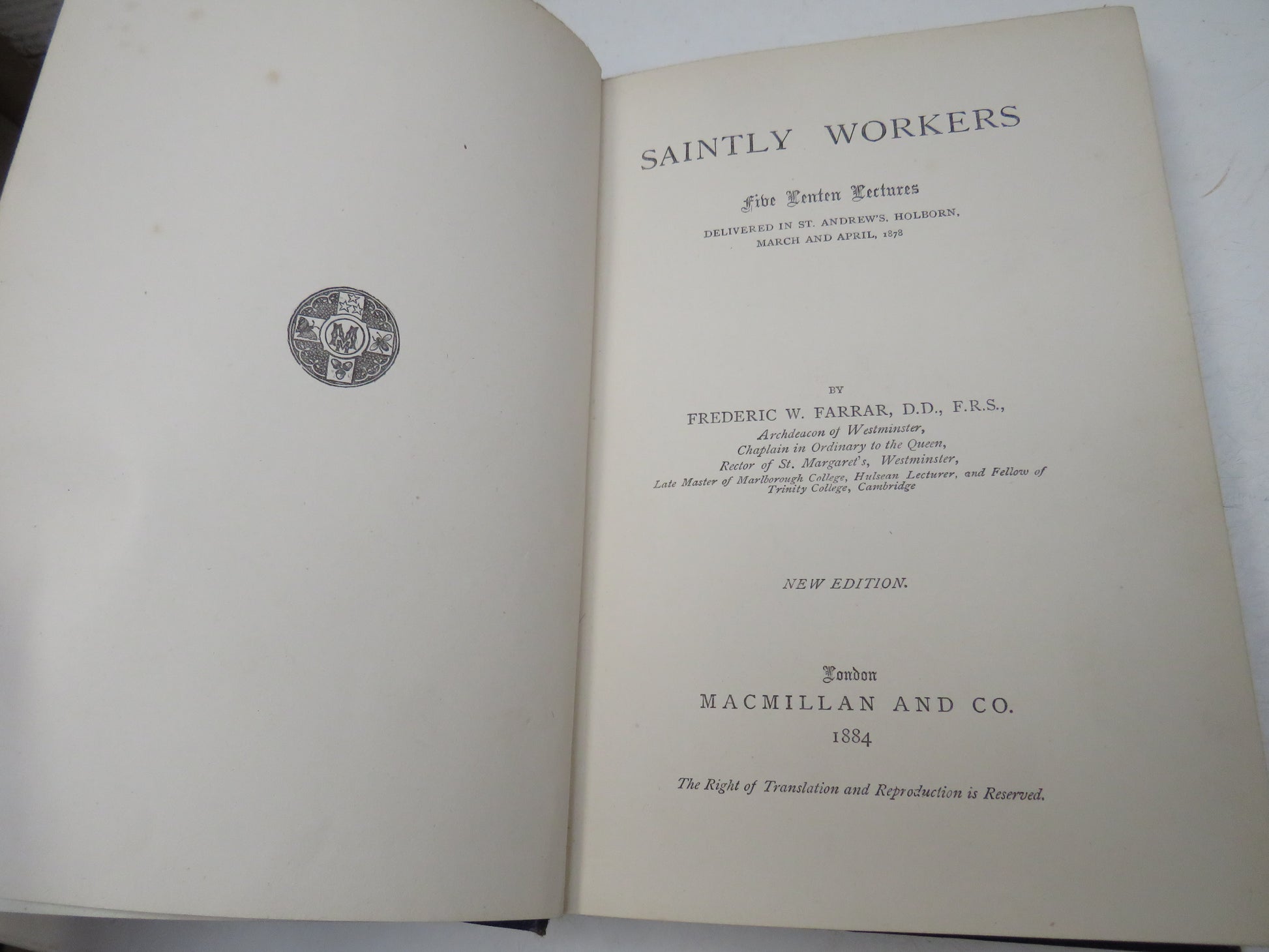 SAINTLY WORKERS

Five Lenten Lectures
DELIVERED IN ST. ANDREW'S, HOLBORN,
MARCH AND APRIL, 1878

BY
FREDERIC W. FARRAR, D.D., F.R.S.,
Archdeacon of Westminster,
Chaplain in Ordinary to the Queen,
Rector of St. Margaret's, Westminster,
Late Master of Marlborough College, Hulsean Lecturer, and Fellow of Trinity College, Cambridge

NEW EDITION.

London
MACMILLAN AND CO.
1884

The Right of Translation and Reproduction is Reserved.